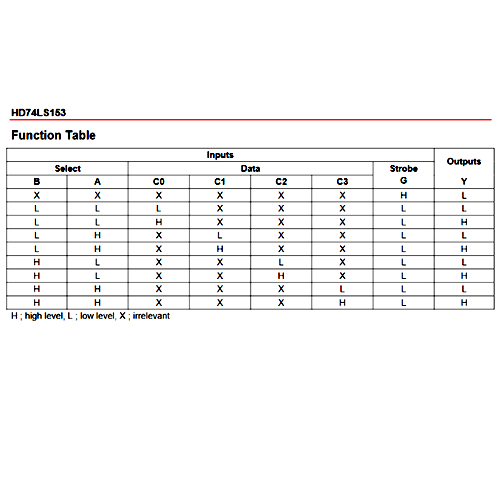 HD74LS153

Function Table

| Inputs | | | | | | | Outputs |
|---|---|---|---|---|---|---|---|
| Select | | Data | | | | Strobe | |
| B | A | C0 | C1 | C2 | C3 | G | Y |
| X | X | X | X | X | X | H | L |
| L | L | L | X | X | X | L | L |
| L | L | H | X | X | X | L | H |
| L | H | X | L | X | X | L | L |
| L | H | X | H | X | X | L | H |
| H | L | X | X | L | X | L | L |
| H | L | X | X | H | X | L | H |
| H | H | X | X | X | L | L | L |
| H | H | X | X | X | H | L | H |

H ; high level, L ; low level, X ; irrelevant